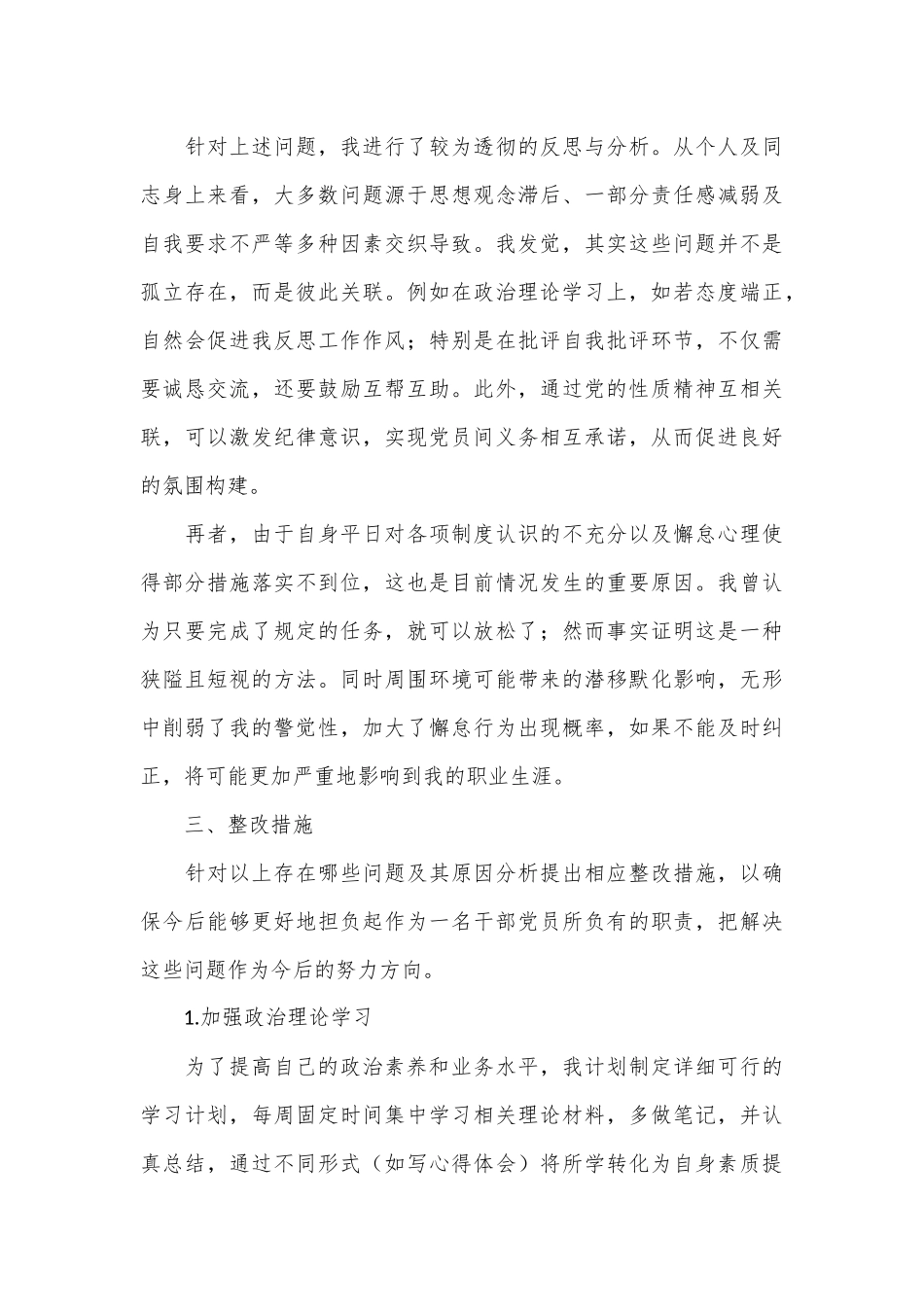 针对上述问题，我进行了较为透彻的反思与分析。从个人及同志身上来看，大多数问题源于思想观念滞后、一部分责任感减弱及自我要求不严等多种因素交织导致。我发觉，其实这些问题并不是孤立存在，而是彼此关联。例如在政治理论学习上，如若态度端正，自然会促进我反思工作作风；特别是在批评自我批评环节，不仅需要诚恳交流，还要鼓励互帮互助。此外，通过党的性质精神互相关联，可以激发纪律意识，实现党员间义务相互承诺，从而促进良好的氛围构建。

再者，由于自身平日对各项制度认识的不充分以及懈怠心理使得部分措施落实不到位，这也是目前情况发生的重要原因。我曾认为只要完成了规定的任务，就可以放松了；然而事实证明这是一种狭隘且短视的方法。同时周围环境可能带来的潜移默化影响，无形中削弱了我的警觉性，加大了懈怠行为出现概率，如果不能及时纠正，将可能更加严重地影响到我的职业生涯。

三、整改措施

针对以上存在哪些问题及其原因分析提出相应整改措施，以确保今后能够更好地担负起作为一名干部党员所负有的职责，把解决这些问题作为今后的努力方向。

1.加强政治理论学习

为了提高自己的政治素养和业务水平，我计划制定详细可行的学习计划，每周固定时间集中学习相关理论材料，多做笔记，并认真总结，通过不同形式（如写心得体会）将所学转化为自身素质提